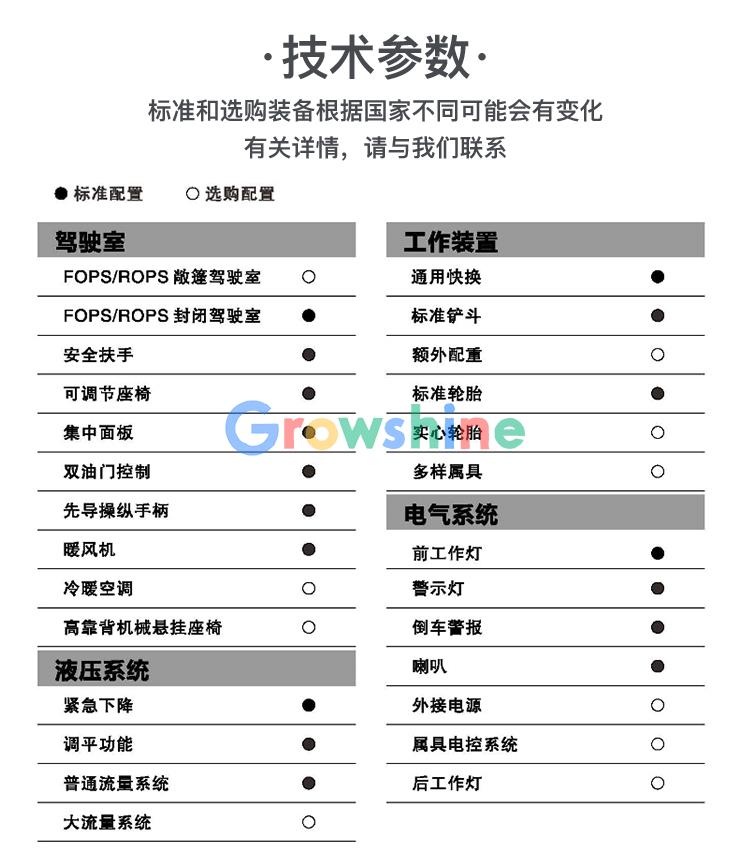 ·技术参数·

标准和选购装备根据国家不同可能会有变化
有关详情，请与我们联系

● 标准配置 ○ 选购配置

| 驾驶室 | |
|---|---|
| FOPS/ROPS 敞篷驾驶室 | ○ |
| FOPS/ROPS 封闭驾驶室 | ● |
| 安全扶手 | ● |
| 可调节座椅 | ● |
| 集中面板 | ● |
| 双油门控制 | ● |
| 先导操纵手柄 | ● |
| 暖风机 | ● |
| 冷暖空调 | ○ |
| 高靠背机械悬挂座椅 | ○ |

| 液压系统 | |
|---|---|
| 紧急下降 | ● |
| 调平功能 | ● |
| 普通流量系统 | ● |
| 大流量系统 | ○ |

| 工作装置 | |
|---|---|
| 通用快换 | ● |
| 标准铲斗 | ● |
| 额外配重 | ○ |
| 标准轮胎 | ● |
| 实心轮胎 | ○ |
| 多样属具 | ○ |

| 电气系统 | |
|---|---|
| 前工作灯 | ● |
| 警示灯 | ● |
| 倒车警报 | ● |
| 喇叭 | ● |
| 外接电源 | ○ |
| 属具电控系统 | ○ |
| 后工作灯 | ○ |

Growshine